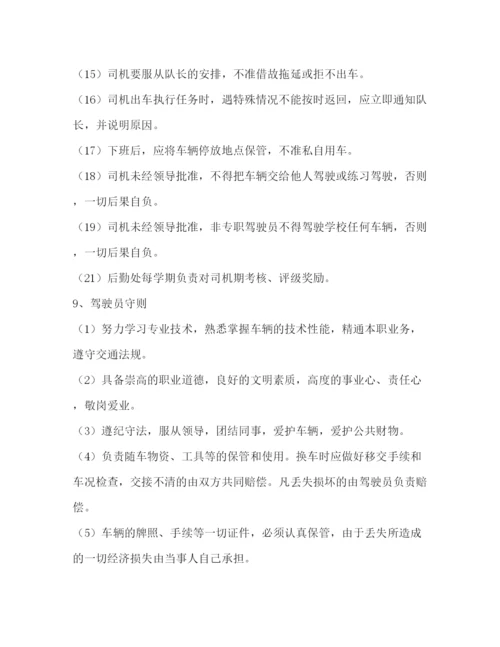 （15）司机要服从队长的安排，不准借故拖延或拒不出车。

（16）司机出车执行任务时，遇特殊情况不能按时返回，应立即通知队长，并说明原因。

（17）下班后，应将车辆停放地点保管，不准私自用车。

（18）司机未经领导批准，不得把车辆交给他人驾驶或练习驾驶，否则，一切后果自负。

（19）司机未经领导批准，非专职驾驶员不得驾驶学校任何车辆，否则，一切后果自负。

（21）后勤处每学期负责对司机期考核、评级奖励。

9、驾驶员守则

（1）努力学习专业技术，熟悉掌握车辆的技术性能，精通本职业务，遵守交通法规。

（2）具备崇高的职业道德，良好的文明素质，高度的事业心、责任心，敬岗爱业。

（3）遵纪守法，服从领导，团结同事，爱护车辆，爱护公共财物。

（4）负责随车物资、工具等的保管和使用。换车时应做好移交手续和车况检查，交接不清的由双方共同赔偿。凡丢失损坏的由驾驶员负责赔偿。

（5）车辆的牌照、手续等一切证件，必须认真保管，由于丢失所造成的一切经济损失由当事人自己承担。